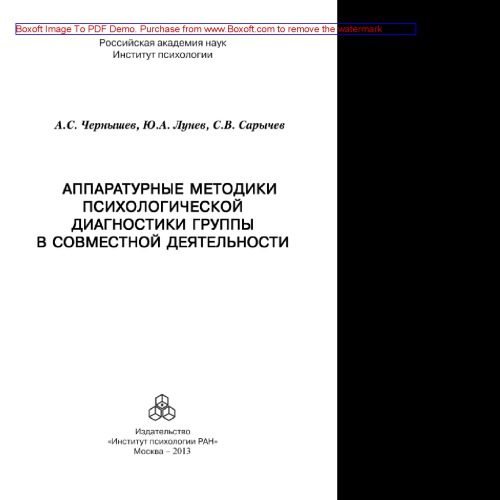 Boxoft Image To PDF Demo. Purchase from www.Boxoft.com to remove the watermark

Российская академия наук
Институт психологии

А.С. Чернышев, Ю.А. Лунев, С.В. Сарычев

АППАРАТУРНЫЕ МЕТОДИКИ ПСИХОЛОГИЧЕСКОЙ ДИАГНОСТИКИ ГРУППЫ В СОВМЕСТНОЙ ДЕЯТЕЛЬНОСТИ

Издательство
«Институт психологии РАН»
Москва – 2013